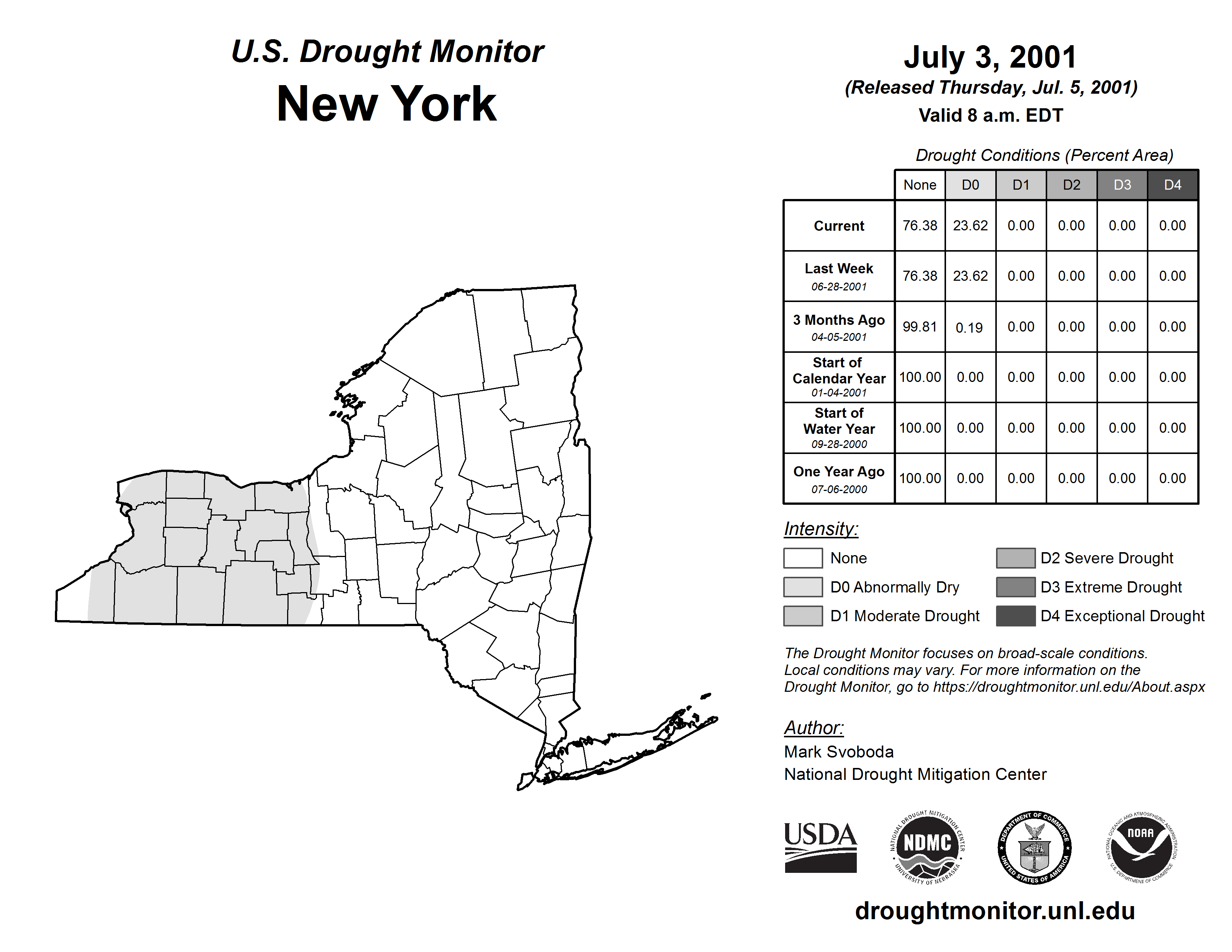 U.S. Drought Monitor
New York

July 3, 2001
(Released Thursday, Jul. 5, 2001)
Valid 8 a.m. EDT

Drought Conditions (Percent Area)

| | None | D0 | D1 | D2 | D3 | D4 |
|---|---|---|---|---|---|---|
| Current | 76.38 | 23.62 | 0.00 | 0.00 | 0.00 | 0.00 |
| Last Week 06-28-2001 | 76.38 | 23.62 | 0.00 | 0.00 | 0.00 | 0.00 |
| 3 Months Ago 04-05-2001 | 99.81 | 0.19 | 0.00 | 0.00 | 0.00 | 0.00 |
| Start of Calendar Year 01-04-2001 | 100.00 | 0.00 | 0.00 | 0.00 | 0.00 | 0.00 |
| Start of Water Year 09-28-2000 | 100.00 | 0.00 | 0.00 | 0.00 | 0.00 | 0.00 |
| One Year Ago 07-06-2000 | 100.00 | 0.00 | 0.00 | 0.00 | 0.00 | 0.00 |

Intensity:
None
D0 Abnormally Dry
D1 Moderate Drought
D2 Severe Drought
D3 Extreme Drought
D4 Exceptional Drought

The Drought Monitor focuses on broad-scale conditions. Local conditions may vary. For more information on the Drought Monitor, go to https://droughtmonitor.unl.edu/About.aspx

Author:
Mark Svoboda
National Drought Mitigation Center

USDA
NATIONAL DROUGHT MITIGATION CENTER NDMC UNIVERSITY OF NEBRASKA
DEPARTMENT OF COMMERCE UNITED STATES OF AMERICA
NATIONAL OCEANIC AND ATMOSPHERIC ADMINISTRATION NOAA U.S. DEPARTMENT OF COMMERCE

droughtmonitor.unl.edu